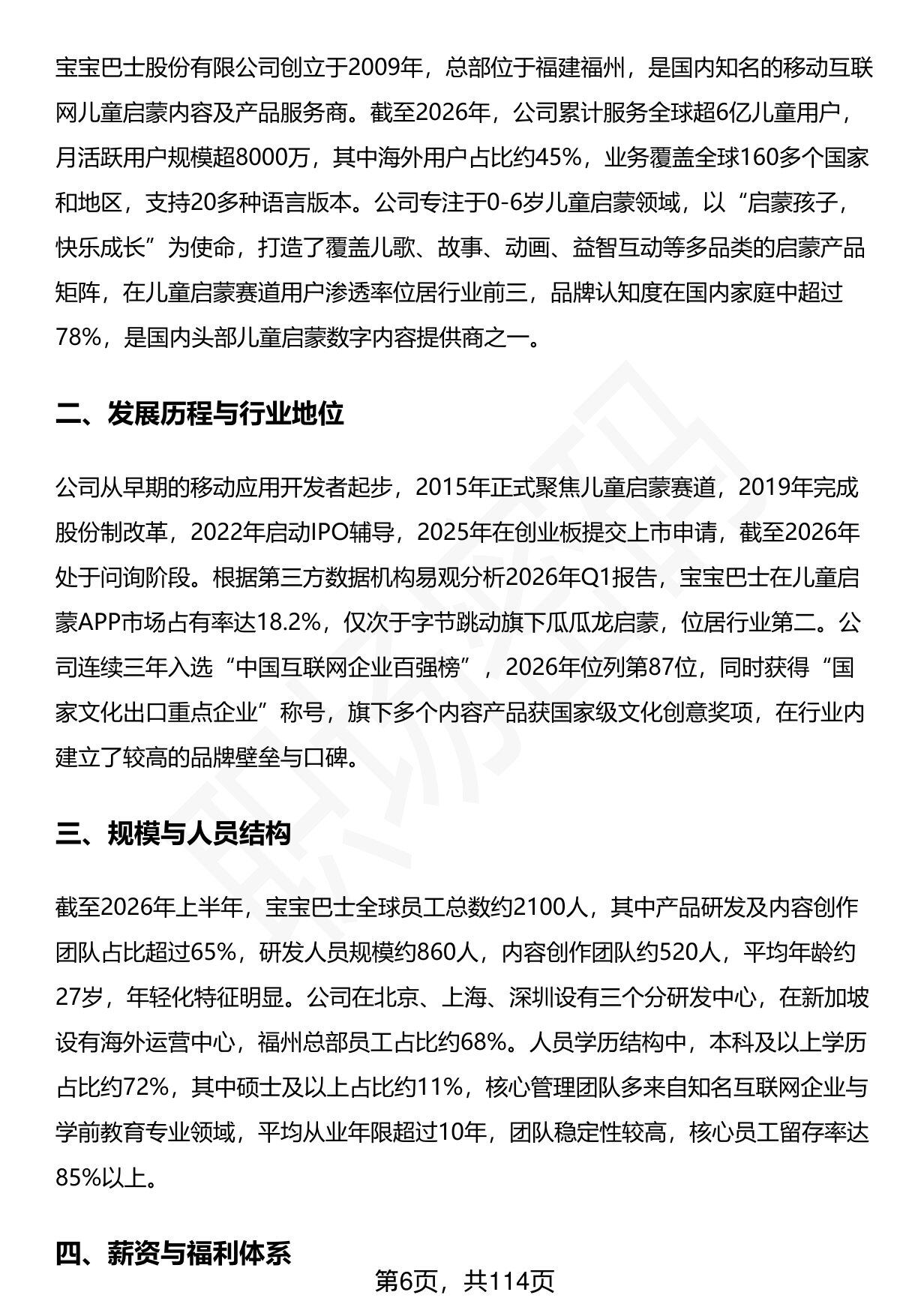 宝宝巴士股份有限公司创立于2009年，总部位于福建福州，是国内知名的移动互联网儿童启蒙内容及产品服务商。截至2026年，公司累计服务全球超6亿儿童用户，月活跃用户规模超8000万，其中海外用户占比约45%，业务覆盖全球160多个国家和地区，支持20多种语言版本。公司专注于0-6岁儿童启蒙领域，以“启蒙孩子，快乐成长”为使命，打造了覆盖儿歌、故事、动画、益智互动等多品类的启蒙产品矩阵，在儿童启蒙赛道用户渗透率位居行业前三，品牌认知度在国内家庭中超过78%，是国内头部儿童启蒙数字内容提供商之一。

二、发展历程与行业地位

公司从早期的移动应用开发者起步，2015年正式聚焦儿童启蒙赛道，2019年完成股份制改革，2022年启动IPO辅导，2025年在创业板提交上市申请，截至2026年处于问询阶段。根据第三方数据机构易观分析2026年Q1报告，宝宝巴士在儿童启蒙APP市场占有率达18.2%，仅次于字节跳动旗下瓜瓜龙启蒙，位居行业第二。公司连续三年入选“中国互联网企业百强榜”，2026年位列第87位，同时获得“国家文化出口重点企业”称号，旗下多个内容产品获国家级文化创意奖项，在行业内建立了较高的品牌壁垒与口碑。

三、规模与人员结构

截至2026年上半年，宝宝巴士全球员工总数约2100人，其中产品研发及内容创作团队占比超过65%，研发人员规模约860人，内容创作团队约520人，平均年龄约27岁，年轻化特征明显。公司在北京、上海、深圳设有三个分研发中心，在新加坡设有海外运营中心，福州总部员工占比约68%。人员学历结构中，本科及以上学历占比约72%，其中硕士及以上占比约11%，核心管理团队多来自知名互联网企业与学前教育专业领域，平均从业年限超过10年，团队稳定性较高，核心员工留存率达85%以上。

四、薪资与福利体系

第6页，共114页